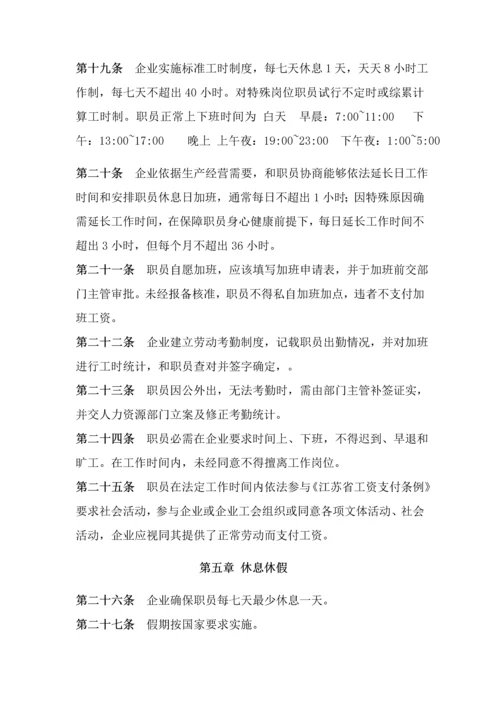 第十九条　企业实施标准工时制度，每七天休息 1 天，天天 8 小时工作制，每七天不超出 40 小时。对特殊岗位职员试行不定时或综累计算工时制。职员正常上下班时间为　白天　早晨：7:00~11:00　下午：13:00~17:00　晚上　上午夜：19:00~23:00　下午夜：1:00~5:00

第二十条　企业依据生产经营需要，和职员协商能够依法延长日工作时间和安排职员休息日加班，通常每日不超出 1 小时；因特殊原因确需延长工作时间，在保障职员身心健康前提下，每日延长工作时间不超出 3 小时，但每个月不超出 36 小时。

第二十一条　职员自愿加班，应该填写加班申请表，并于加班前交部门主管审批。未经报备核准，职员不得私自加班加点，违者不支付加班工资。

第二十二条　企业建立劳动考勤制度，记载职员出勤情况，并对加班进行工时统计，和职员查对并签字确定，。

第二十三条　职员因公外出，无法考勤时，需由部门主管补签证实，并交人力资源部门立案及修正考勤统计。

第二十四条　职员必需在企业要求时间上、下班，不得迟到、早退和旷工。在工作时间内，未经同意不得擅离工作岗位。

第二十五条　职员在法定工作时间内依法参与《江苏省工资支付条例》要求社会活动，参与企业或企业工会组织或同意各项文体活动、社会活动，企业应视同其提供了正常劳动而支付工资。

第五章　休息休假

第二十六条　企业确保职员每七天最少休息一天。

第二十七条　假期按国家要求实施。